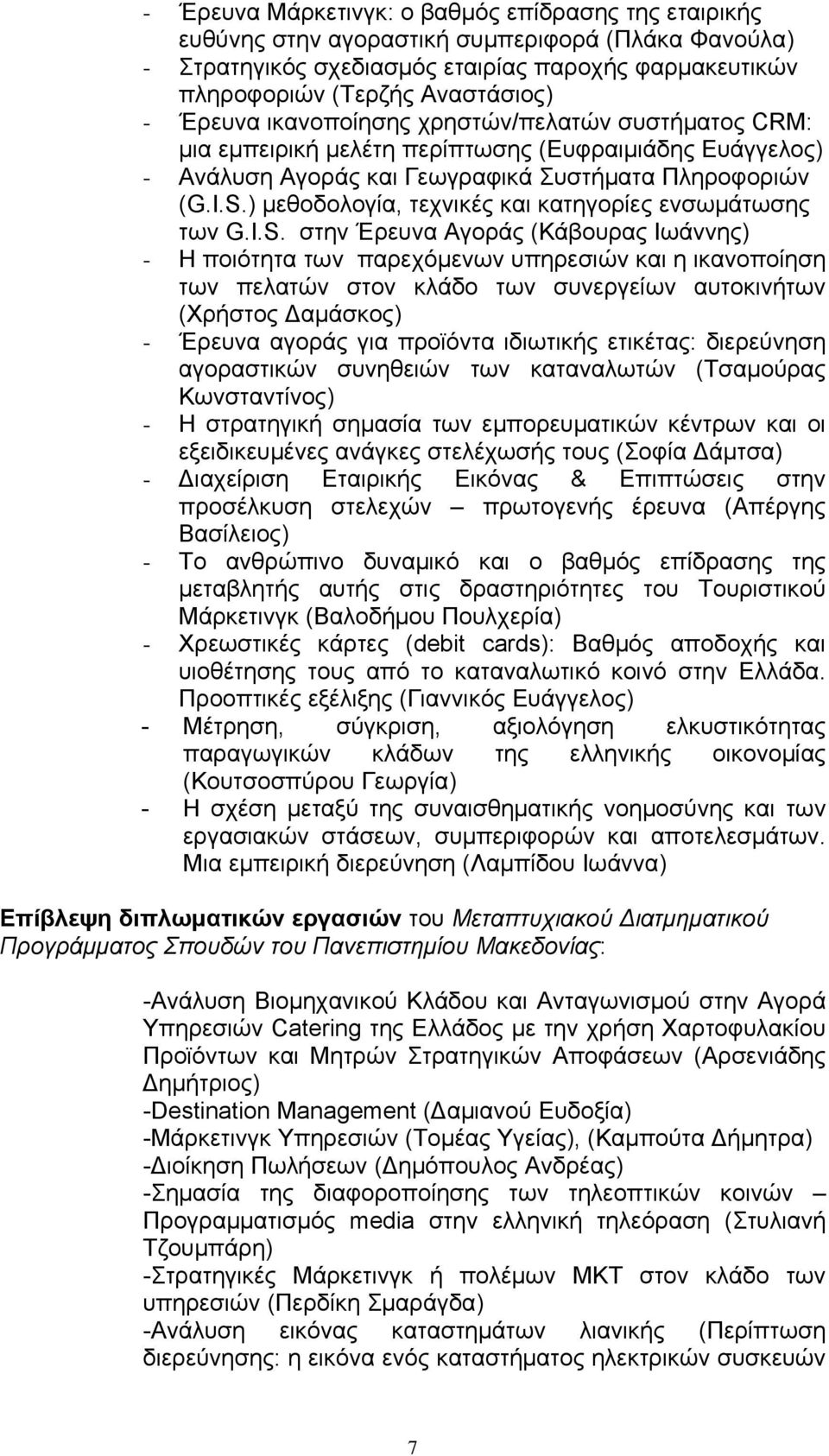 - Έρευνα Μάρκετινγκ: ο βαθμός επίδρασης της εταιρικής ευθύνης στην αγοραστική συμπεριφορά (Πλάκα Φανούλα)
- Στρατηγικός σχεδιασμός εταιρίας παροχής φαρμακευτικών πληροφοριών (Τερζής Αναστάσιος)
- Έρευνα ικανοποίησης χρηστών/πελατών συστήματος CRM: μια εμπειρική μελέτη περίπτωσης (Ευφραιμιάδης Ευάγγελος)
- Ανάλυση Αγοράς και Γεωγραφικά Συστήματα Πληροφοριών (G.I.S.) μεθοδολογία, τεχνικές και κατηγορίες ενσωμάτωσης των G.I.S. στην Έρευνα Αγοράς (Κάβουρας Ιωάννης)
- Η ποιότητα των παρεχόμενων υπηρεσιών και η ικανοποίηση των πελατών στον κλάδο των συνεργείων αυτοκινήτων (Χρήστος Δαμάσκος)
- Έρευνα αγοράς για προϊόντα ιδιωτικής ετικέτας: διερεύνηση αγοραστικών συνηθειών των καταναλωτών (Τσαμούρας Κωνσταντίνος)
- Η στρατηγική σημασία των εμπορευματικών κέντρων και οι εξειδικευμένες ανάγκες στελέχωσής τους (Σοφία Δάμτσα)
- Διαχείριση Εταιρικής Εικόνας & Επιπτώσεις στην προσέλκυση στελεχών – πρωτογενής έρευνα (Απέργης Βασίλειος)
- Το ανθρώπινο δυναμικό και ο βαθμός επίδρασης της μεταβλητής αυτής στις δραστηριότητες του Τουριστικού Μάρκετινγκ (Βαλοδήμου Πουλχερία)
- Χρεωστικές κάρτες (debit cards): Βαθμός αποδοχής και υιοθέτησης τους από το καταναλωτικό κοινό στην Ελλάδα. Προοπτικές εξέλιξης (Γιαννικός Ευάγγελος)
- Μέτρηση, σύγκριση, αξιολόγηση ελκυστικότητας παραγωγικών κλάδων της ελληνικής οικονομίας (Κουτσοσπύρου Γεωργία)
- Η σχέση μεταξύ της συναισθηματικής νοημοσύνης και των εργασιακών στάσεων, συμπεριφορών και αποτελεσμάτων. Μια εμπειρική διερεύνηση (Λαμπίδου Ιωάννα)

Επίβλεψη διπλωματικών εργασιών του Μεταπτυχιακού Διατμηματικού Προγράμματος Σπουδών του Πανεπιστημίου Μακεδονίας:

-Ανάλυση Βιομηχανικού Κλάδου και Ανταγωνισμού στην Αγορά Υπηρεσιών Catering της Ελλάδος με την χρήση Χαρτοφυλακίου Προϊόντων και Μητρών Στρατηγικών Αποφάσεων (Αρσενιάδης Δημήτριος)
-Destination Management (Δαμιανού Ευδοξία)
-Μάρκετινγκ Υπηρεσιών (Τομέας Υγείας), (Καμπούτα Δήμητρα)
-Διοίκηση Πωλήσεων (Δημόπουλος Ανδρέας)
-Σημασία της διαφοροποίησης των τηλεοπτικών κοινών – Προγραμματισμός media στην ελληνική τηλεόραση (Στυλιανή Τζουμπάρη)
-Στρατηγικές Μάρκετινγκ ή πολέμων ΜΚΤ στον κλάδο των υπηρεσιών (Περδίκη Σμαράγδα)
-Ανάλυση εικόνας καταστημάτων λιανικής (Περίπτωση διερεύνησης: η εικόνα ενός καταστήματος ηλεκτρικών συσκευών

7